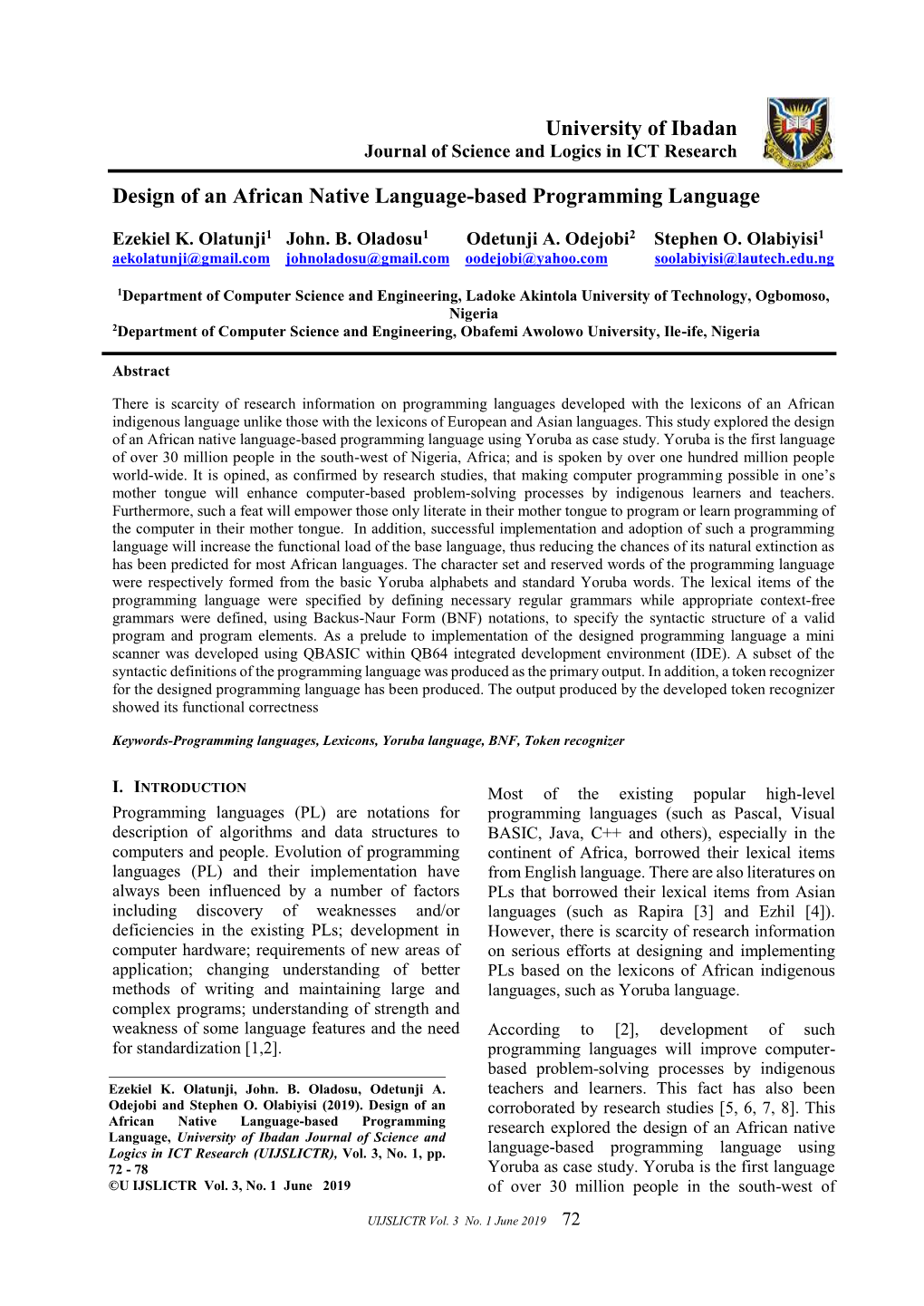 University of Ibadan
Journal of Science and Logics in ICT Research

Design of an African Native Language-based Programming Language

Ezekiel K. Olatunji$^1$ John. B. Oladosu$^1$ Odetunji A. Odejobi$^2$ Stephen O. Olabiyisi$^1$
aekolatunji@gmail.com johnoladosu@gmail.com oodejobi@yahoo.com soolabiyisi@lautech.edu.ng

$^1$Department of Computer Science and Engineering, Ladoke Akintola University of Technology, Ogbomoso, Nigeria
$^2$Department of Computer Science and Engineering, Obafemi Awolowo University, Ile-ife, Nigeria

Abstract

There is scarcity of research information on programming languages developed with the lexicons of an African indigenous language unlike those with the lexicons of European and Asian languages. This study explored the design of an African native language-based programming language using Yoruba as case study. Yoruba is the first language of over 30 million people in the south-west of Nigeria, Africa; and is spoken by over one hundred million people world-wide. It is opined, as confirmed by research studies, that making computer programming possible in one's mother tongue will enhance computer-based problem-solving processes by indigenous learners and teachers. Furthermore, such a feat will empower those only literate in their mother tongue to program or learn programming of the computer in their mother tongue. In addition, successful implementation and adoption of such a programming language will increase the functional load of the base language, thus reducing the chances of its natural extinction as has been predicted for most African languages. The character set and reserved words of the programming language were respectively formed from the basic Yoruba alphabets and standard Yoruba words. The lexical items of the programming language were specified by defining necessary regular grammars while appropriate context-free grammars were defined, using Backus-Naur Form (BNF) notations, to specify the syntactic structure of a valid program and program elements. As a prelude to implementation of the designed programming language a mini scanner was developed using QBASIC within QB64 integrated development environment (IDE). A subset of the syntactic definitions of the programming language was produced as the primary output. In addition, a token recognizer for the designed programming language has been produced. The output produced by the developed token recognizer showed its functional correctness

Keywords-Programming languages, Lexicons, Yoruba language, BNF, Token recognizer

I. INTRODUCTION

Programming languages (PL) are notations for description of algorithms and data structures to computers and people. Evolution of programming languages (PL) and their implementation have always been influenced by a number of factors including discovery of weaknesses and/or deficiencies in the existing PLs; development in computer hardware; requirements of new areas of application; changing understanding of better methods of writing and maintaining large and complex programs; understanding of strength and weakness of some language features and the need for standardization [1,2].

Ezekiel K. Olatunji, John. B. Oladosu, Odetunji A. Odejobi and Stephen O. Olabiyisi (2019). Design of an African Native Language-based Programming Language, University of Ibadan Journal of Science and Logics in ICT Research (UIJSLICTR), Vol. 3, No. 1, pp. 72 - 78
©U IJSLICTR Vol. 3, No. 1 June 2019

Most of the existing popular high-level programming languages (such as Pascal, Visual BASIC, Java, C++ and others), especially in the continent of Africa, borrowed their lexical items from English language. There are also literatures on PLs that borrowed their lexical items from Asian languages (such as Rapira [3] and Ezhil [4]). However, there is scarcity of research information on serious efforts at designing and implementing PLs based on the lexicons of African indigenous languages, such as Yoruba language.

According to [2], development of such programming languages will improve computer-based problem-solving processes by indigenous teachers and learners. This fact has also been corroborated by research studies [5, 6, 7, 8]. This research explored the design of an African native language-based programming language using Yoruba as case study. Yoruba is the first language of over 30 million people in the south-west of

UIJSLICTR Vol. 3 No. 1 June 2019 72